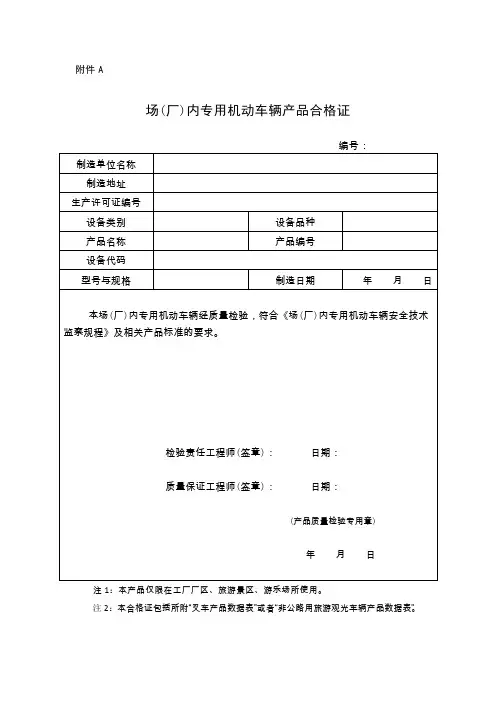 附件 A

场(厂)内专用机动车辆产品合格证

编号：

| 制造单位名称 | | | |
|---|---|---|---|
| 制造地址 | | | |
| 生产许可证编号 | | | |
| 设备类别 | | 设备品种 | |
| 产品名称 | | 产品编号 | |
| 设备代码 | | | |
| 型号与规格 | | 制造日期 | 年 月 日 |

本场(厂)内专用机动车辆经质量检验，符合《场(厂)内专用机动车辆安全技术监察规程》及相关产品标准的要求。

检验责任工程师(签章)： 日期：

质量保证工程师(签章)： 日期：

(产品质量检验专用章)

年 月 日

注 1：本产品仅限在工厂厂区、旅游景区、游乐场所使用。

注 2：本合格证包括所附"叉车产品数据表"或者"非公路用旅游观光车辆产品数据表"。